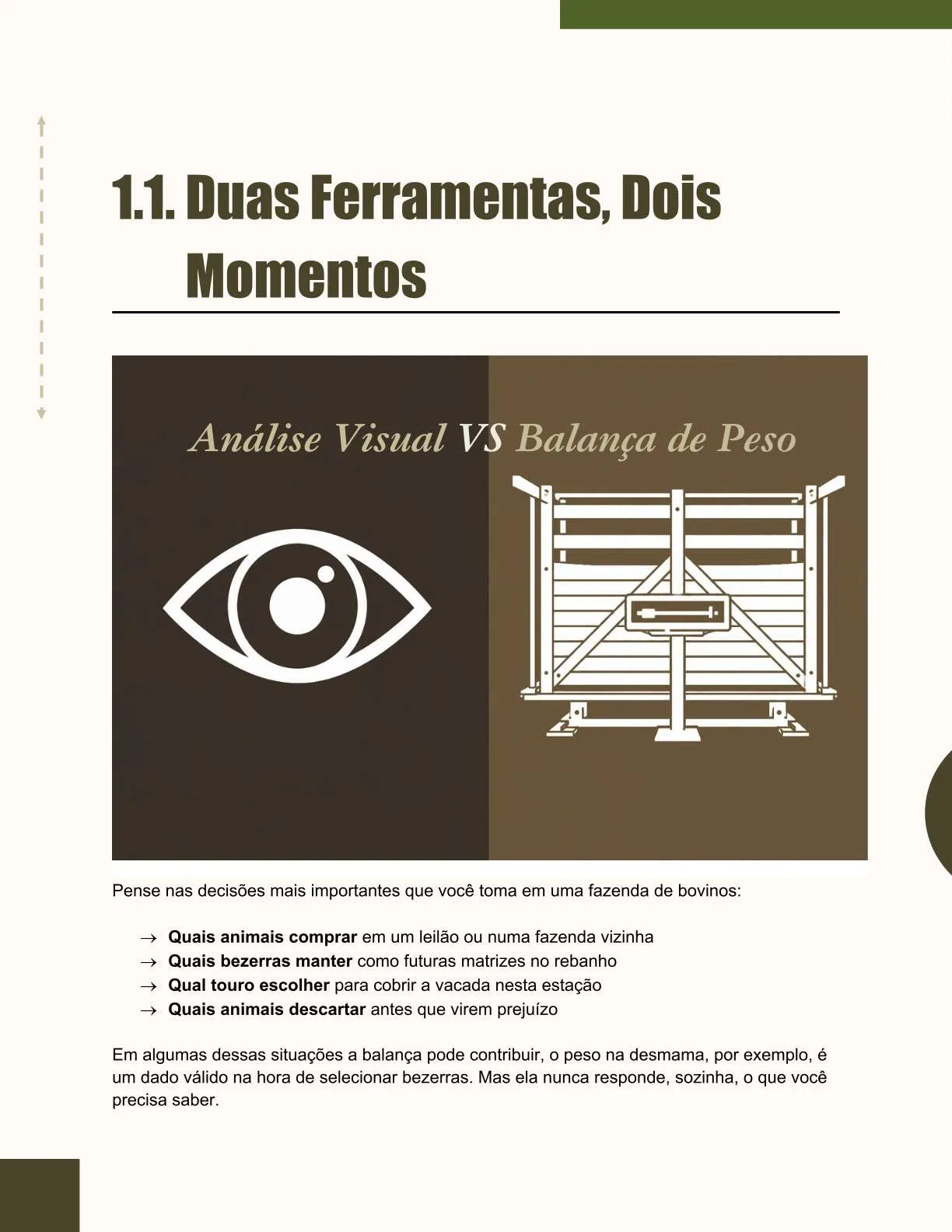 1.1. Duas Ferramentas, Dois Momentos

Análise Visual VS Balança de Peso

Pense nas decisões mais importantes que você toma em uma fazenda de bovinos:

→ Quais animais comprar em um leilão ou numa fazenda vizinha
→ Quais bezerras manter como futuras matrizes no rebanho
→ Qual touro escolher para cobrir a vacada nesta estação
→ Quais animais descartar antes que virem prejuízo

Em algumas dessas situações a balança pode contribuir, o peso na desmama, por exemplo, é um dado válido na hora de selecionar bezerras. Mas ela nunca responde, sozinha, o que você precisa saber.